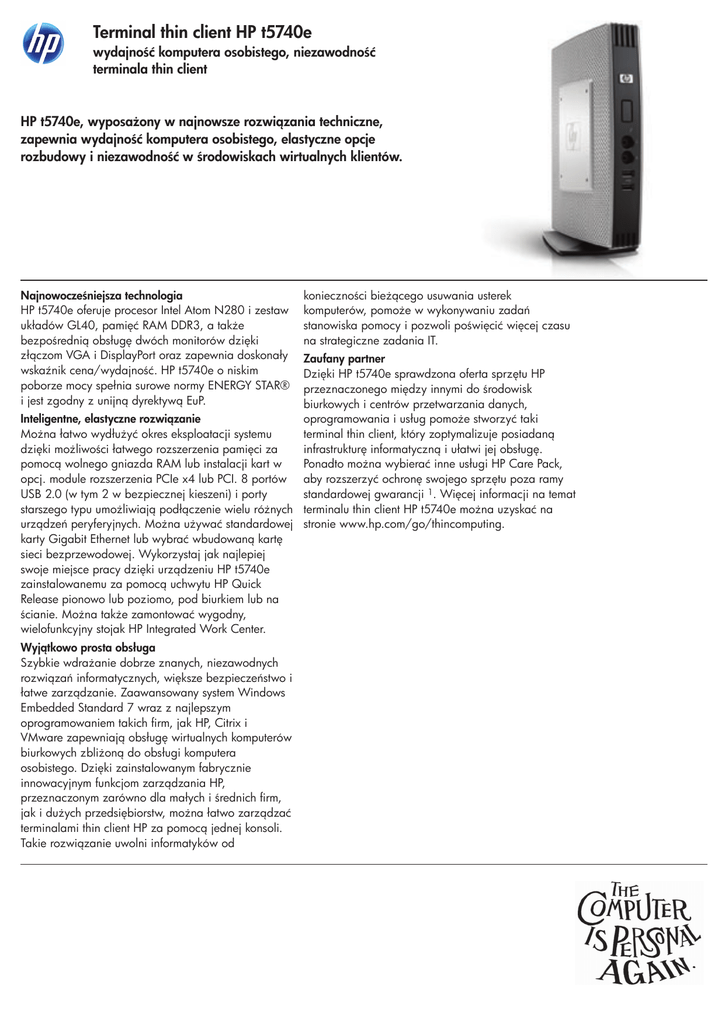 hp

Terminal thin client HP t5740e
wydajność komputera osobistego, niezawodność terminala thin client

HP t5740e, wyposażony w najnowsze rozwiązania techniczne, zapewnia wydajność komputera osobistego, elastyczne opcje rozbudowy i niezawodność w środowiskach wirtualnych klientów.

Najnowocześniejsza technologia
HP t5740e oferuje procesor Intel Atom N280 i zestaw układów GL40, pamięć RAM DDR3, a także bezpośrednią obsługę dwóch monitorów dzięki złączom VGA i DisplayPort oraz zapewnia doskonały wskaźnik cena/wydajność. HP t5740e o niskim poborze mocy spełnia surowe normy ENERGY STAR® i jest zgodny z unijną dyrektywą EuP.

Inteligentne, elastyczne rozwiązanie
Można łatwo wydłużyć okres eksploatacji systemu dzięki możliwości łatwego rozszerzenia pamięci za pomocą wolnego gniazda RAM lub instalacji kart w opcj. module rozszerzenia PCIe x4 lub PCI. 8 portów USB 2.0 (w tym 2 w bezpiecznej kieszeni) i porty starszego typu umożliwiają podłączenie wielu różnych urządzeń peryferyjnych. Można używać standardowej karty Gigabit Ethernet lub wybrać wbudowaną kartę sieci bezprzewodowej. Wykorzystaj jak najlepiej swoje miejsce pracy dzięki urządzeniu HP t5740e zainstalowanemu za pomocą uchwytu HP Quick Release pionowo lub poziomo, pod biurkiem lub na ścianie. Można także zamontować wygodny, wielofunkcyjny stojak HP Integrated Work Center.

Wyjątkowo prosta obsługa
Szybkie wdrażanie dobrze znanych, niezawodnych rozwiązań informatycznych, większe bezpieczeństwo i łatwe zarządzanie. Zaawansowany system Windows Embedded Standard 7 wraz z najlepszym oprogramowaniem takich firm, jak HP, Citrix i VMware zapewniają obsługę wirtualnych komputerów biurkowych zbliżoną do obsługi komputera osobistego. Dzięki zainstalowanym fabrycznie innowacyjnym funkcjom zarządzania HP, przeznaczonym zarówno dla małych i średnich firm, jak i dużych przedsiębiorstw, można łatwo zarządzać terminalami thin client HP za pomocą jednej konsoli. Takie rozwiązanie uwolni informatyków od konieczności bieżącego usuwania usterek komputerów, pomoże w wykonywaniu zadań stanowiska pomocy i pozwoli poświęcić więcej czasu na strategiczne zadania IT.

Zaufany partner
Dzięki HP t5740e sprawdzona oferta sprzętu HP przeznaczonego między innymi do środowisk biurkowych i centrów przetwarzania danych, oprogramowania i usług pomoże stworzyć taki terminal thin client, który zoptymalizuje posiadaną infrastrukturę informatyczną i ułatwi jej obsługę. Ponadto można wybierać inne usługi HP Care Pack, aby rozszerzyć ochronę swojego sprzętu poza ramy standardowej gwarancji $^1$. Więcej informacji na temat terminalu thin client HP t5740e można uzyskać na stronie www.hp.com/go/thincomputing.

THE COMPUTER IS PERSONAL AGAIN.